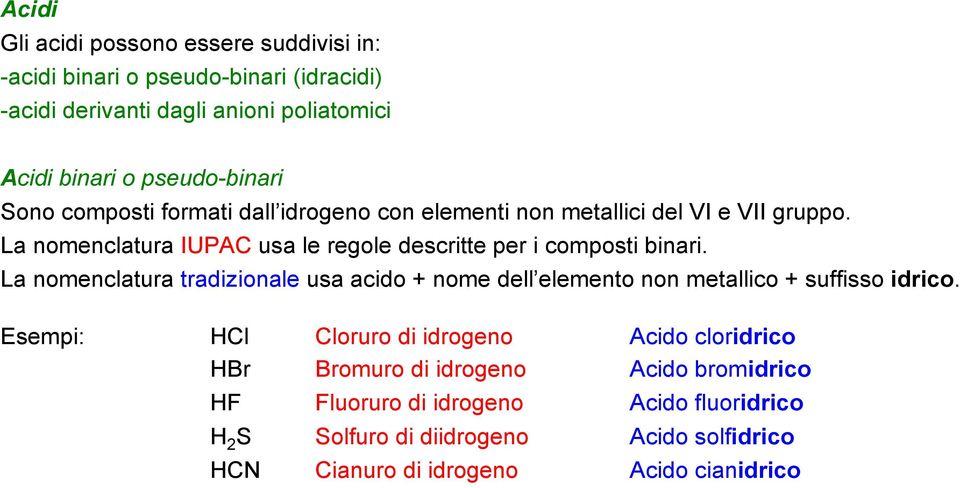 Acidi
Gli acidi possono essere suddivisi in:
-acidi binari o pseudo-binari (idracidi)
-acidi derivanti dagli anioni poliatomici

Acidi binari o pseudo-binari
Sono composti formati dall'idrogeno con elementi non metallici del VI e VII gruppo.
La nomenclatura IUPAC usa le regole descritte per i composti binari.
La nomenclatura tradizionale usa acido + nome dell'elemento non metallico + suffisso idrico.

| Esempi: | $HCl$ | Cloruro di idrogeno | Acido cloridrico |
|---|---|---|---|
| | $HBr$ | Bromuro di idrogeno | Acido bromidrico |
| | $HF$ | Fluoruro di idrogeno | Acido fluoridrico |
| | $H_2S$ | Solfuro di diidrogeno | Acido solfidrico |
| | $HCN$ | Cianuro di idrogeno | Acido cianidrico |